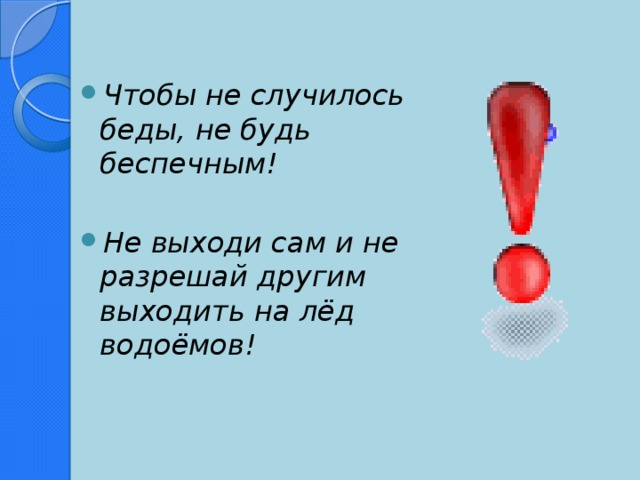 Чтобы не случилось беды, не будь беспечным!

Не выходи сам и не разрешай другим выходить на лёд водоёмов!